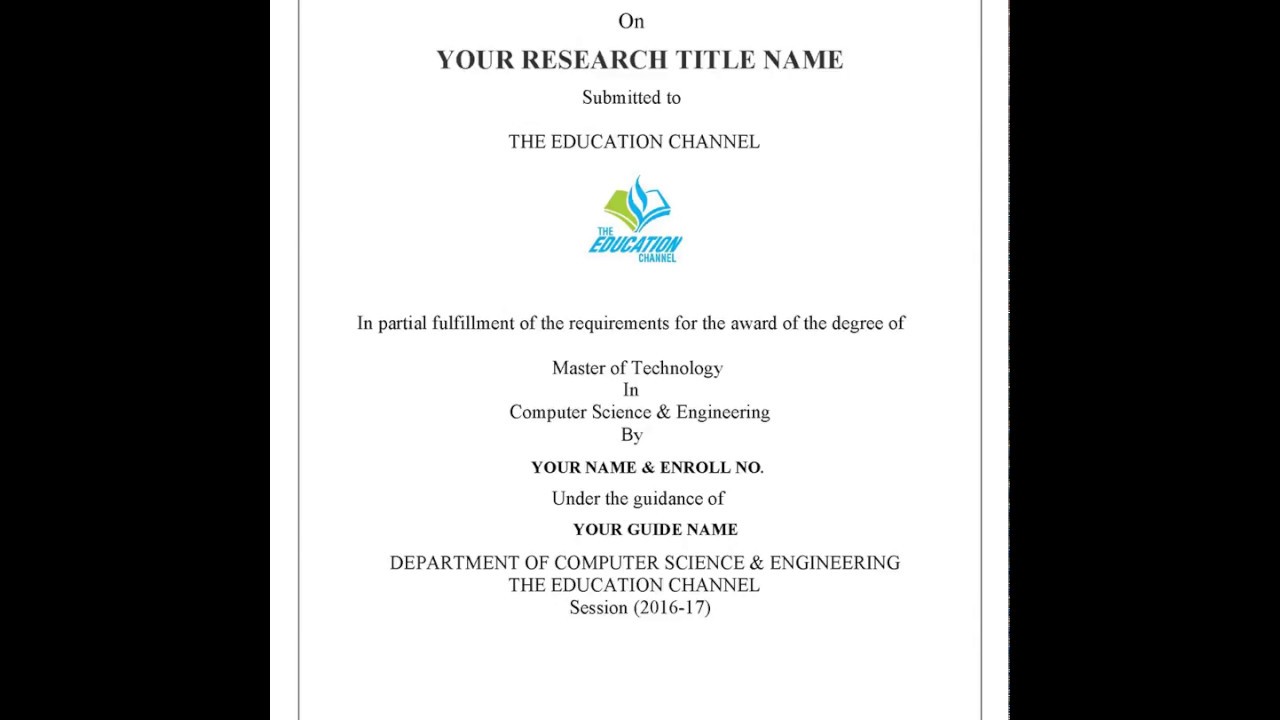 On

YOUR RESEARCH TITLE NAME

Submitted to

THE EDUCATION CHANNEL

THE EDUCATION CHANNEL

In partial fulfillment of the requirements for the award of the degree of

Master of Technology
In
Computer Science & Engineering
By

YOUR NAME & ENROLL NO.

Under the guidance of

YOUR GUIDE NAME

DEPARTMENT OF COMPUTER SCIENCE & ENGINEERING
THE EDUCATION CHANNEL
Session (2016-17)